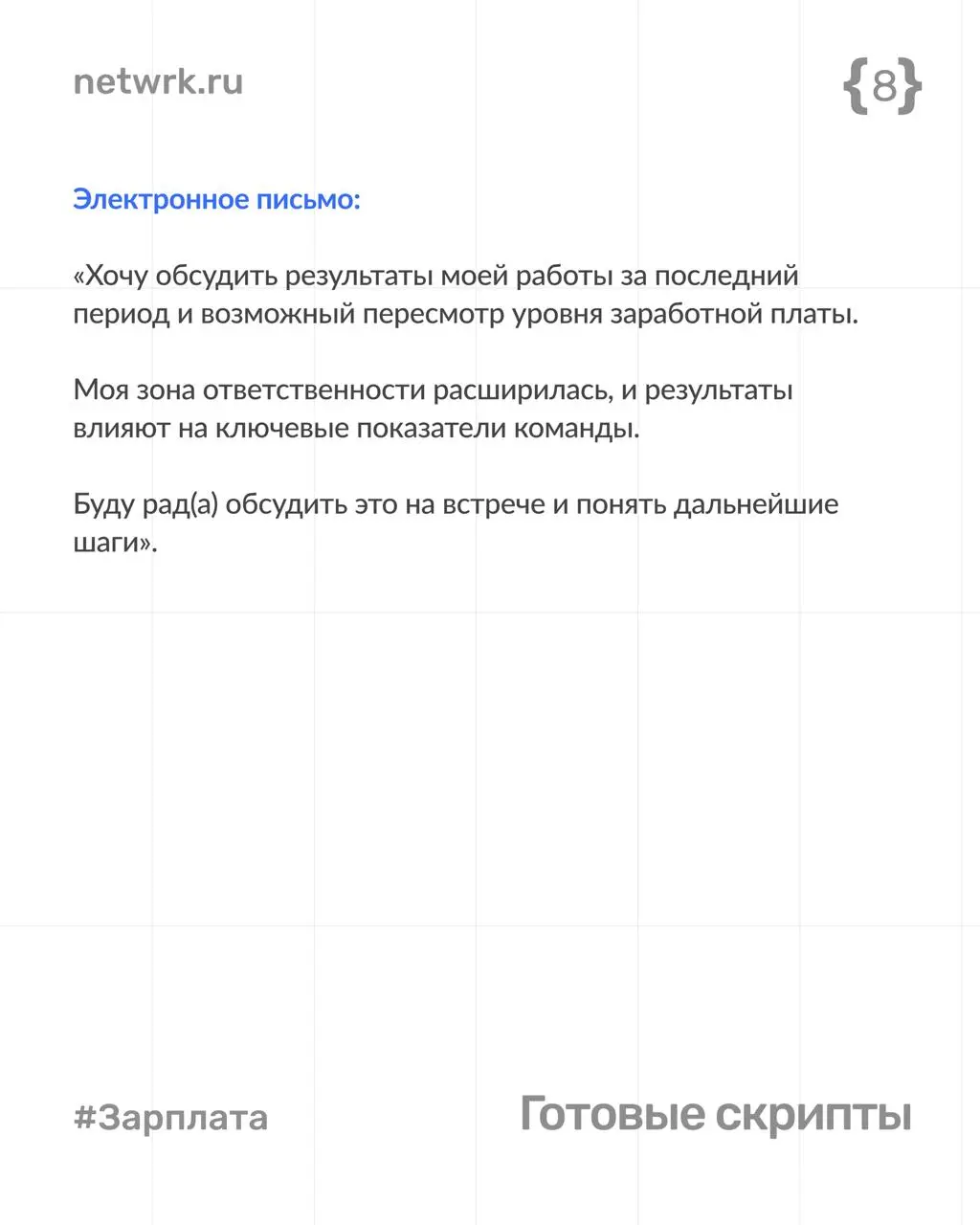 netwrk.ru

{8}

Электронное письмо:

«Хочу обсудить результаты моей работы за последний период и возможный пересмотр уровня заработной платы.

Моя зона ответственности расширилась, и результаты влияют на ключевые показатели команды.

Буду рад(а) обсудить это на встрече и понять дальнейшие шаги».

#Зарплата

Готовые скрипты